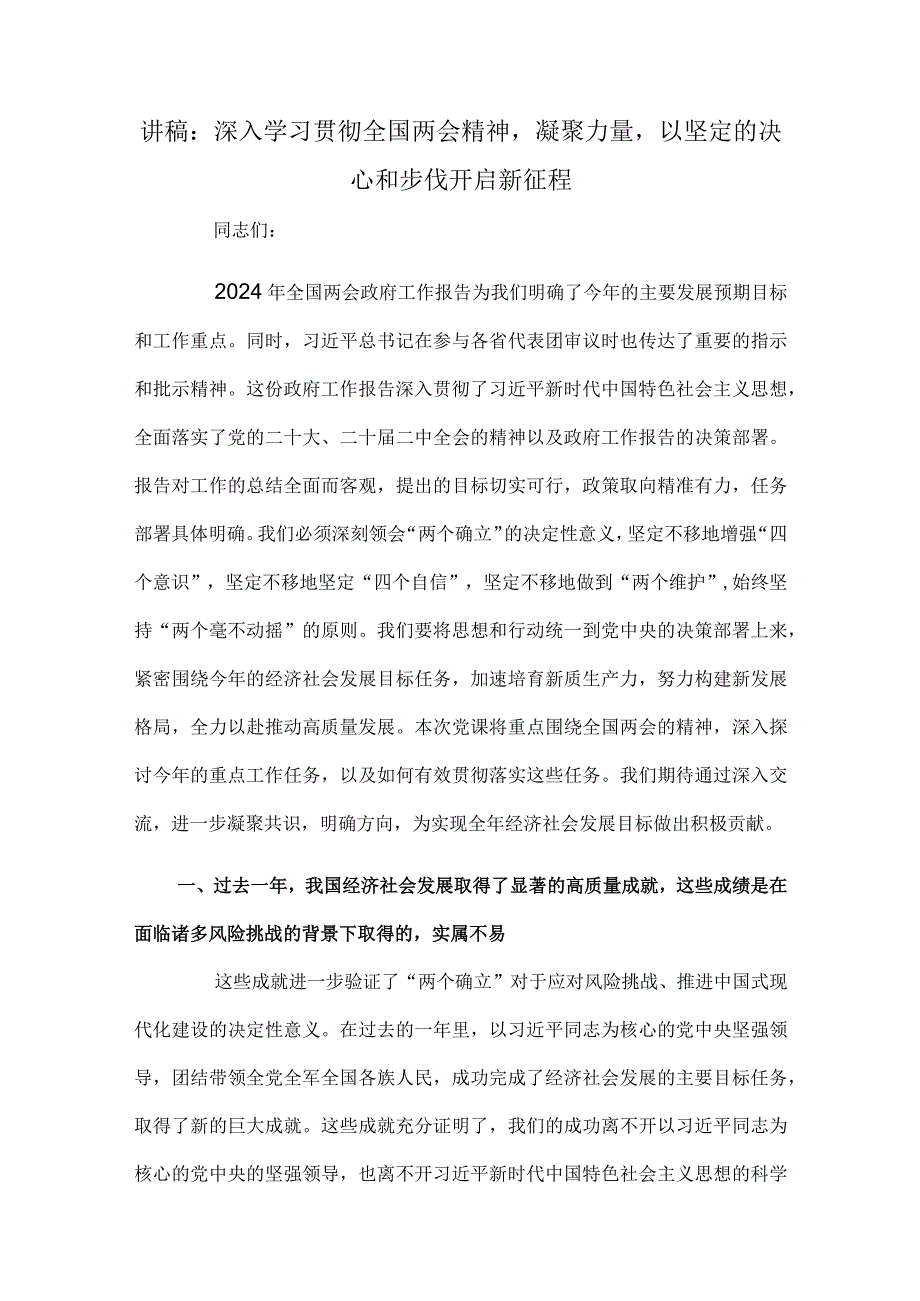 讲稿：深入学习贯彻全国两会精神，凝聚力量，以坚定的决心和步伐开启新征程

同志们：

2024年全国两会政府工作报告为我们明确了今年的主要发展预期目标和工作重点。同时，习近平总书记在参与各省代表团审议时也传达了重要的指示和批示精神。这份政府工作报告深入贯彻了习近平新时代中国特色社会主义思想，全面落实了党的二十大、二十届二中全会的精神以及政府工作报告的决策部署。报告对工作的总结全面而客观，提出的目标切实可行，政策取向精准有力，任务部署具体明确。我们必须深刻领会“两个确立”的决定性意义，坚定不移地增强“四个意识”，坚定不移地坚定“四个自信”，坚定不移地做到“两个维护”，始终坚持“两个毫不动摇”的原则。我们要将思想和行动统一到党中央的决策部署上来，紧密围绕今年的经济社会发展目标任务，加速培育新质生产力，努力构建新发展格局，全力以赴推动高质量发展。本次党课将重点围绕全国两会的精神，深入探讨今年的重点工作任务，以及如何有效贯彻落实这些任务。我们期待通过深入交流，进一步凝聚共识，明确方向，为实现全年经济社会发展目标做出积极贡献。

一、过去一年，我国经济社会发展取得了显著的高质量成就，这些成绩是在面临诸多风险挑战的背景下取得的，实属不易

这些成就进一步验证了“两个确立”对于应对风险挑战、推进中国式现代化建设的决定性意义。在过去的一年里，以习近平同志为核心的党中央坚强领导，团结带领全党全军全国各族人民，成功完成了经济社会发展的主要目标任务，取得了新的巨大成就。这些成就充分证明了，我们的成功离不开以习近平同志为核心的党中央的坚强领导，也离不开习近平新时代中国特色社会主义思想的科学